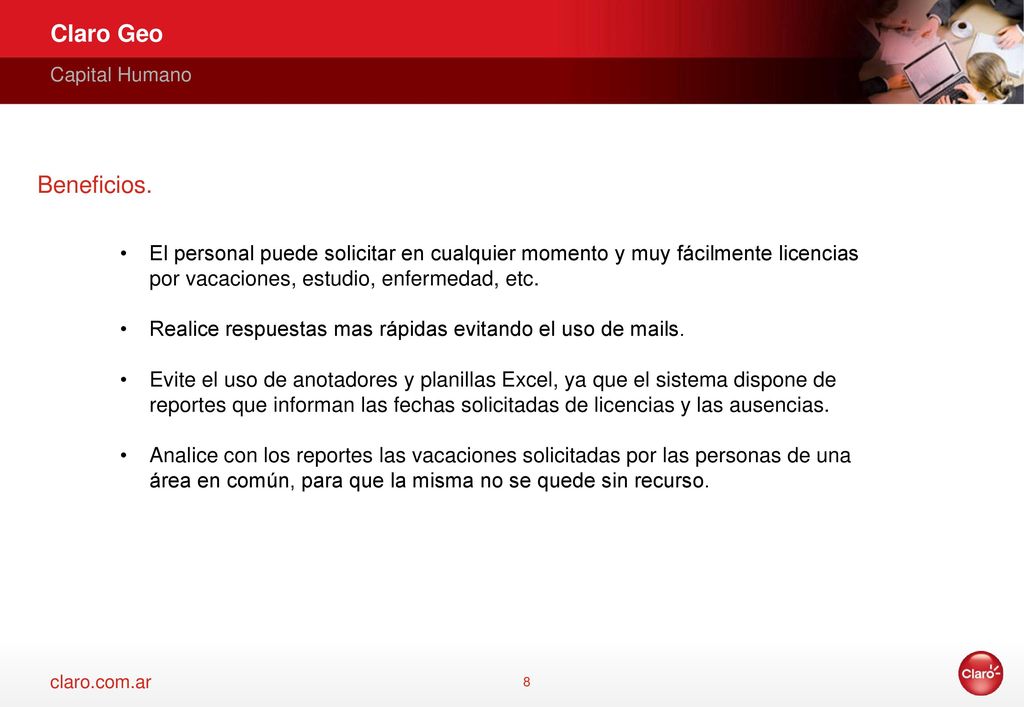 Claro Geo
Capital Humano

Beneficios.

• El personal puede solicitar en cualquier momento y muy fácilmente licencias por vacaciones, estudio, enfermedad, etc.

• Realice respuestas mas rápidas evitando el uso de mails.

• Evite el uso de anotadores y planillas Excel, ya que el sistema dispone de reportes que informan las fechas solicitadas de licencias y las ausencias.

• Analice con los reportes las vacaciones solicitadas por las personas de una área en común, para que la misma no se quede sin recurso.

claro.com.ar
8
Claro